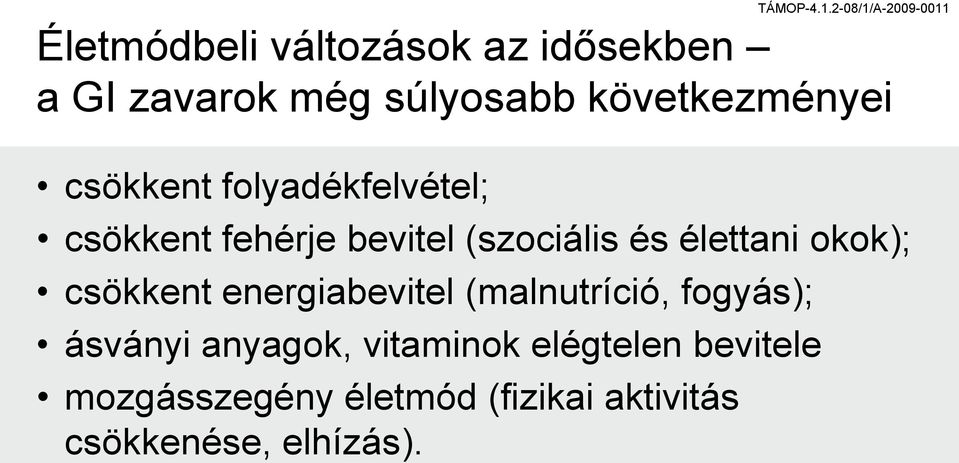 TÁMOP-4.1.2-08/1/A-2009-0011

Életmódbeli változások az idősekben – a GI zavarok még súlyosabb következményei

• csökkent folyadékfelvétel;
• csökkent fehérje bevitel (szociális és élettani okok);
• csökkent energiabevitel (malnutríció, fogyás);
• ásványi anyagok, vitaminok elégtelen bevitele
• mozgásszegény életmód (fizikai aktivitás csökkenése, elhízás).